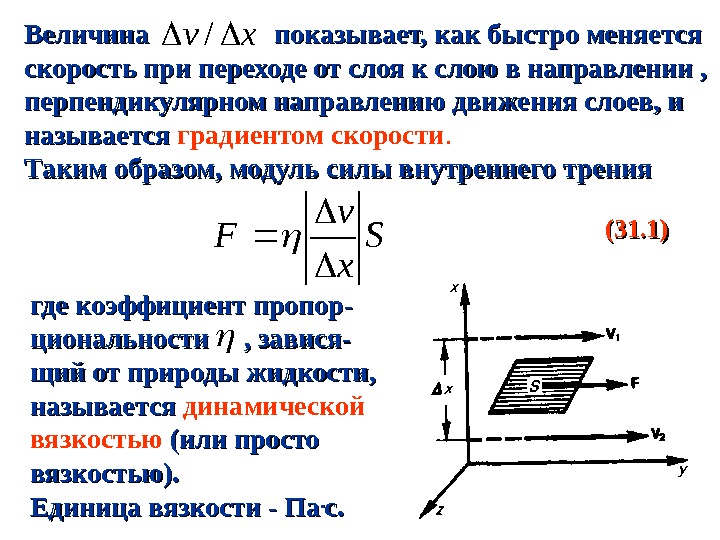 Величина $\Delta v / \Delta x$ показывает, как быстро меняется скорость при переходе от слоя к слою в направлении , перпендикулярном направлению движения слоев, и называется градиентом скорости.

Таким образом, модуль силы внутреннего трения

$F = \eta \left| \frac{\Delta v}{\Delta x} \right| S$ (31.1)

где коэффициент пропорциональности $\eta$ , зависящий от природы жидкости, называется динамической вязкостью (или просто вязкостью).

Единица вязкости - Па·с.

x
$v_1$
$\Delta x$
S
F
$v_2$
y
z